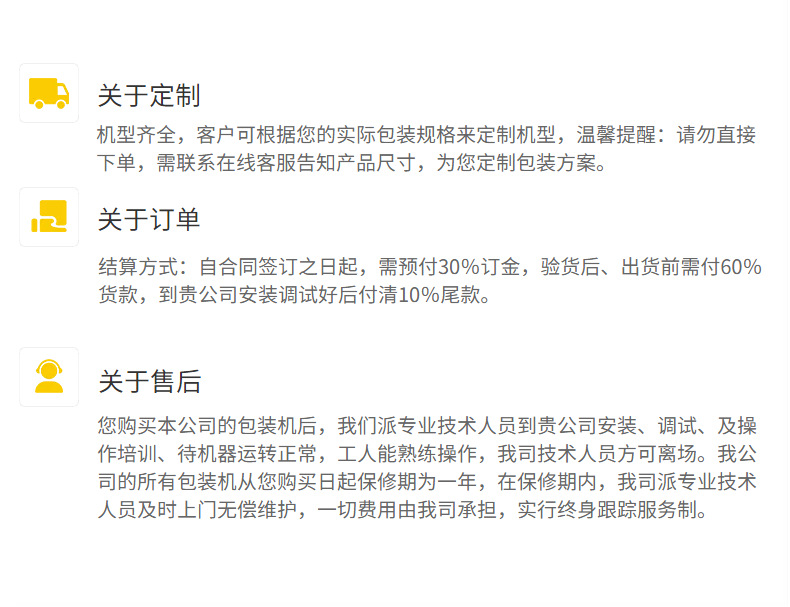 关于定制

机型齐全，客户可根据您的实际包装规格来定制机型，温馨提醒：请勿直接下单，需联系在线客服告知产品尺寸，为您定制包装方案。

关于订单

结算方式：自合同签订之日起，需预付30%订金，验货后、出货前需付60%货款，到贵公司安装调试好后付清10%尾款。

关于售后

您购买本公司的包装机后，我们派专业技术人员到贵公司安装、调试、及操作培训、待机器运转正常，工人能熟练操作，我司技术人员方可离场。我公司的所有包装机从您购买日起保修期为一年，在保修期内，我司派专业技术人员及时上门无偿维护，一切费用由我司承担，实行终身跟踪服务制。